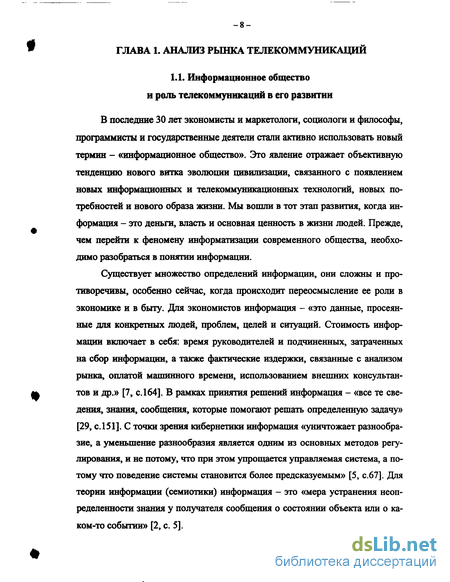 – 8 –

ГЛАВА 1. АНАЛИЗ РЫНКА ТЕЛЕКОММУНИКАЦИЙ

1.1. Информационное общество
и роль телекоммуникаций в его развитии

В последние 30 лет экономисты и маркетологи, социологи и философы, программисты и государственные деятели стали активно использовать новый термин – «информационное общество». Это явление отражает объективную тенденцию нового витка эволюции цивилизации, связанного с появлением новых информационных и телекоммуникационных технологий, новых потребностей и нового образа жизни. Мы вошли в тот этап развития, когда информация – это деньги, власть и основная ценность в жизни людей. Прежде, чем перейти к феномену информатизации современного общества, необходимо разобраться в понятии информации.

Существует множество определений информации, они сложны и противоречивы, особенно сейчас, когда происходит переосмысление ее роли в экономике и в быту. Для экономистов информация – «это данные, просеянные для конкретных людей, проблем, целей и ситуаций. Стоимость информации включает в себя: время руководителей и подчиненных, затраченных на сбор информации, а также фактические издержки, связанные с анализом рынка, оплатой машинного времени, использованием внешних консультантов и др.» [7, с.164]. В рамках принятия решений информация – «все те сведения, знания, сообщения, которые помогают решать определенную задачу» [29, с.151]. С точки зрения кибернетики информация «уничтожает разнообразие, а уменьшение разнообразия является одним из основных методов регулирования, и не потому, что при этом упрощается управляемая система, а потому что поведение системы становится более предсказуемым» [5, с.67]. Для теории информации (семиотики) информация – это «мера устранения неопределенности знания у получателя сообщения о состоянии объекта или о каком-то событии» [2, с. 5].

dsLib.net
библиотека диссертаций